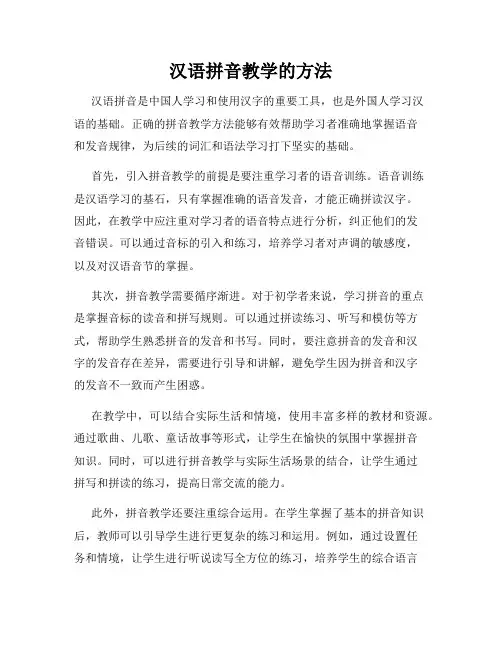 汉语拼音教学的方法

汉语拼音是中国人学习和使用汉字的重要工具，也是外国人学习汉语的基础。正确的拼音教学方法能够有效帮助学习者准确地掌握语音和发音规律，为后续的词汇和语法学习打下坚实的基础。

首先，引入拼音教学的前提是要注重学习者的语音训练。语音训练是汉语学习的基石，只有掌握准确的语音发音，才能正确拼读汉字。因此，在教学中应注重对学习者的语音特点进行分析，纠正他们的发音错误。可以通过音标的引入和练习，培养学习者对声调的敏感度，以及对汉语音节的掌握。

其次，拼音教学需要循序渐进。对于初学者来说，学习拼音的重点是掌握音标的读音和拼写规则。可以通过拼读练习、听写和模仿等方式，帮助学生熟悉拼音的发音和书写。同时，要注意拼音的发音和汉字的发音存在差异，需要进行引导和讲解，避免学生因为拼音和汉字的发音不一致而产生困惑。

在教学中，可以结合实际生活和情境，使用丰富多样的教材和资源。通过歌曲、儿歌、童话故事等形式，让学生在愉快的氛围中掌握拼音知识。同时，可以进行拼音教学与实际生活场景的结合，让学生通过拼写和拼读的练习，提高日常交流的能力。

此外，拼音教学还要注重综合运用。在学生掌握了基本的拼音知识后，教师可以引导学生进行更复杂的练习和运用。例如，通过设置任务和情境，让学生进行听说读写全方位的练习，培养学生的综合语言